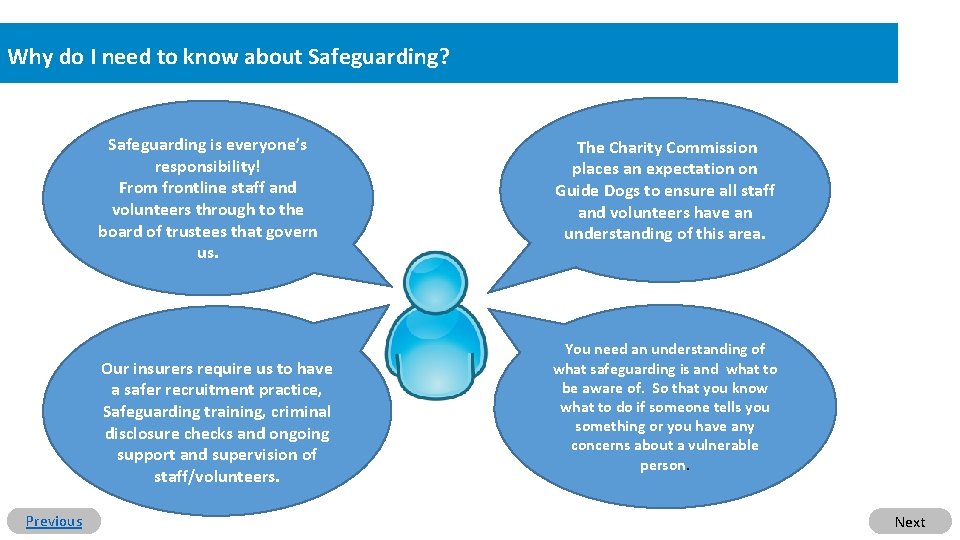 Why do I need to know about Safeguarding?

Safeguarding is everyone's responsibility!
From frontline staff and volunteers through to the board of trustees that govern us.

The Charity Commission places an expectation on Guide Dogs to ensure all staff and volunteers have an understanding of this area.

Our insurers require us to have a safer recruitment practice, Safeguarding training, criminal disclosure checks and ongoing support and supervision of staff/volunteers.

You need an understanding of what safeguarding is and what to be aware of. So that you know what to do if someone tells you something or you have any concerns about a vulnerable person.

Previous

Next